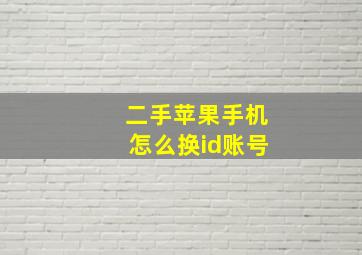 二手苹果手机
怎么换id账号